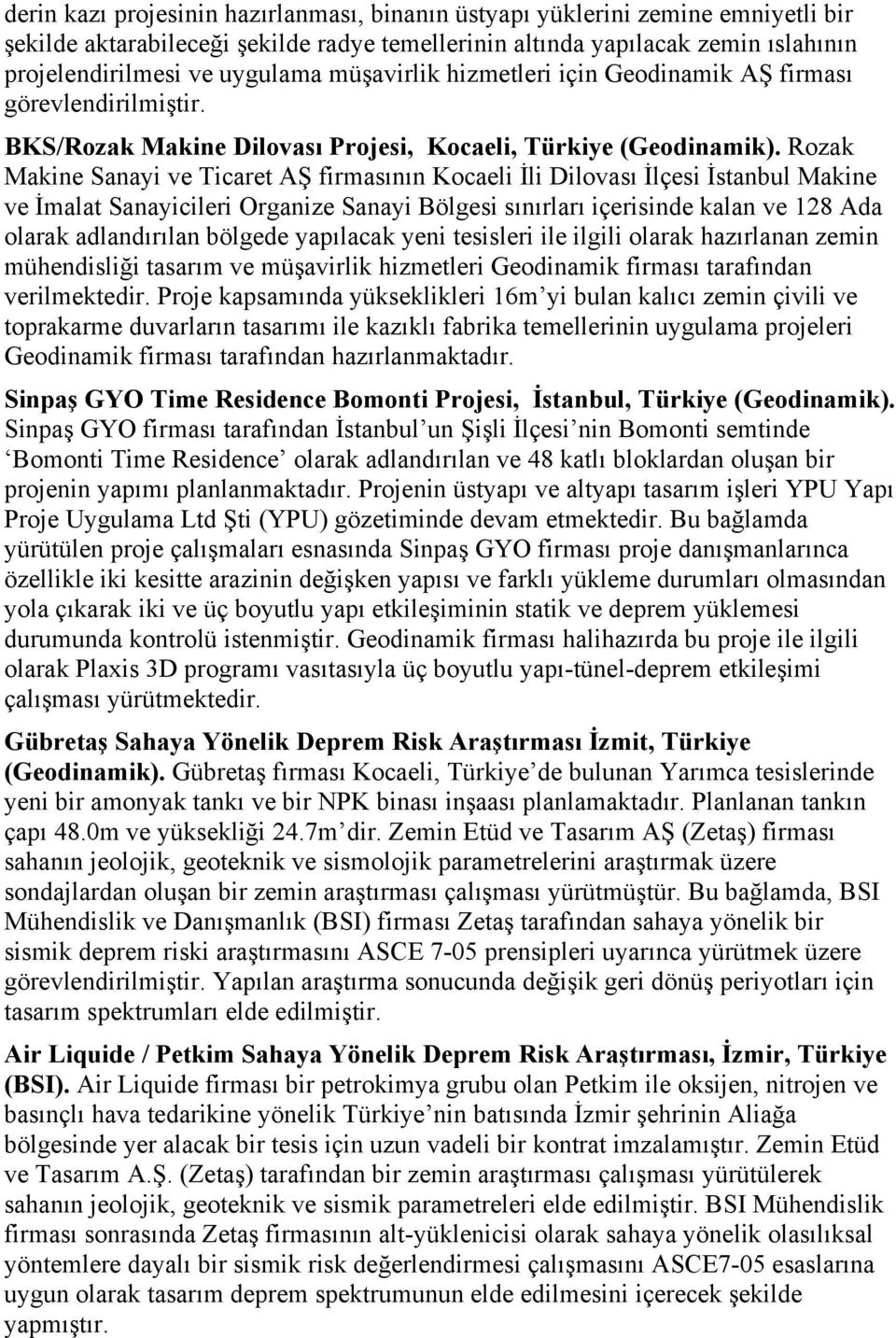 derin kazı projesinin hazırlanması, binanın üstyapı yüklerini zemine emniyetli bir şekilde aktarabileceği şekilde radye temellerinin altında yapılacak zemin ıslahının projelendirilmesi ve uygulama müşavirlik hizmetleri için Geodinamik AŞ firması görevlendirilmiştir.

BKS/Rozak Makine Dilovası Projesi, Kocaeli, Türkiye (Geodinamik). Rozak Makine Sanayi ve Ticaret AŞ firmasının Kocaeli İli Dilovası İlçesi İstanbul Makine ve İmalat Sanayicileri Organize Sanayi Bölgesi sınırları içerisinde kalan ve 128 Ada olarak adlandırılan bölgede yapılacak yeni tesisleri ile ilgili olarak hazırlanan zemin mühendisliği tasarım ve müşavirlik hizmetleri Geodinamik firması tarafından verilmektedir. Proje kapsamında yükseklikleri 16m'yi bulan kalıcı zemin çivili ve toprakarme duvarların tasarımı ile kazıklı fabrika temellerinin uygulama projeleri Geodinamik firması tarafından hazırlanmaktadır.

Sinpaş GYO Time Residence Bomonti Projesi, İstanbul, Türkiye (Geodinamik). Sinpaş GYO firması tarafından İstanbul'un Şişli İlçesi'nin Bomonti semtinde 'Bomonti Time Residence' olarak adlandırılan ve 48 katlı bloklardan oluşan bir projenin yapımı planlanmaktadır. Projenin üstyapı ve altyapı tasarım işleri YPU Yapı Proje Uygulama Ltd Şti (YPU) gözetiminde devam etmektedir. Bu bağlamda yürütülen proje çalışmaları esnasında Sinpaş GYO firması proje danışmanlarınca özellikle iki kesitte arazinin değişken yapısı ve farklı yükleme durumları olmasından yola çıkarak iki ve üç boyutlu yapı etkileşiminin statik ve deprem yüklemesi durumunda kontrolü istenmiştir. Geodinamik firması halihazırda bu proje ile ilgili olarak Plaxis 3D programı vasıtasıyla üç boyutlu yapı-tünel-deprem etkileşimi çalışması yürütmektedir.

Gübretaş Sahaya Yönelik Deprem Risk Araştırması İzmit, Türkiye (Geodinamik). Gübretaş fırması Kocaeli, Türkiye'de bulunan Yarımca tesislerinde yeni bir amonyak tankı ve bir NPK binası inşaası planlamaktadır. Planlanan tankın çapı 48.0m ve yüksekliği 24.7m'dir. Zemin Etüd ve Tasarım AŞ (Zetaş) firması sahanın jeolojik, geoteknik ve sismolojik parametrelerini araştırmak üzere sondajlardan oluşan bir zemin araştırması çalışması yürütmüştür. Bu bağlamda, BSI Mühendislik ve Danışmanlık (BSI) firması Zetaş tarafından sahaya yönelik bir sismik deprem riski araştırmasını ASCE 7-05 prensipleri uyarınca yürütmek üzere görevlendirilmiştir. Yapılan araştırma sonucunda değişik geri dönüş periyotları için tasarım spektrumları elde edilmiştir.

Air Liquide / Petkim Sahaya Yönelik Deprem Risk Araştırması, İzmir, Türkiye (BSI). Air Liquide firması bir petrokimya grubu olan Petkim ile oksijen, nitrojen ve basınçlı hava tedarikine yönelik Türkiye'nin batısında İzmir şehrinin Aliağa bölgesinde yer alacak bir tesis için uzun vadeli bir kontrat imzalamıştır. Zemin Etüd ve Tasarım A.Ş. (Zetaş) tarafından bir zemin araştırması çalışması yürütülerek sahanın jeolojik, geoteknik ve sismik parametreleri elde edilmiştir. BSI Mühendislik firması sonrasında Zetaş firmasının alt-yüklenicisi olarak sahaya yönelik olasılıksal yöntemlere dayalı bir sismik risk değerlendirmesi çalışmasını ASCE7-05 esaslarına uygun olarak tasarım deprem spektrumunun elde edilmesini içerecek şekilde yapmıştır.